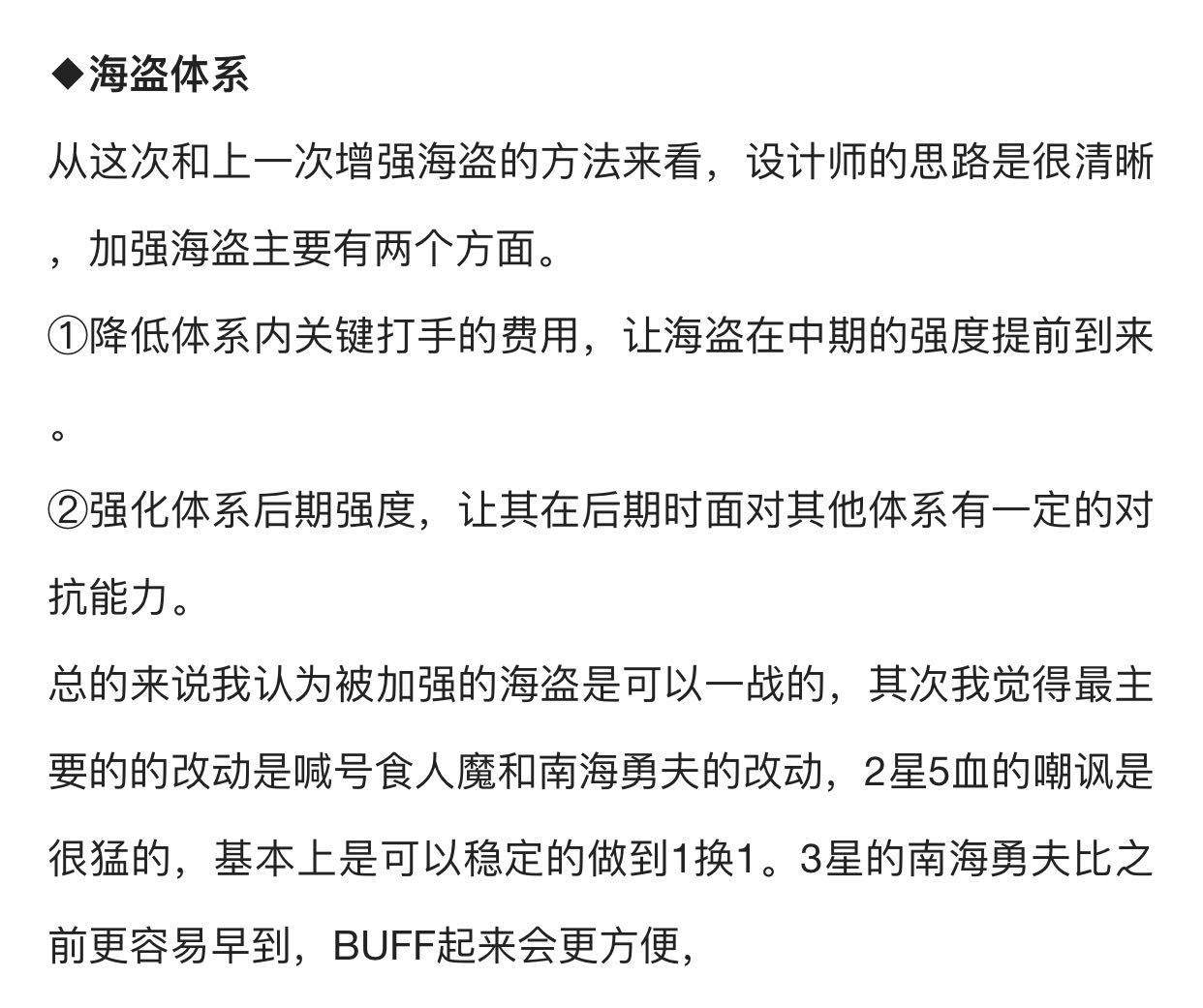 ◆海盗体系

从这次和上一次增强海盗的方法来看，设计师的思路是很清晰，加强海盗主要有两个方面。

①降低体系内关键打手的费用，让海盗在中期的强度提前到来。

②强化体系后期强度，让其在后期时面对其他体系有一定的对抗能力。

总的来说我认为被加强的海盗是可以一战的，其次我觉得最主要的的改动是喊号食人魔和南海勇夫的改动，2星5血的嘲讽是很猛的，基本上是可以稳定的做到1换1。3星的南海勇夫比之前更容易早到，BUFF起来会更方便，